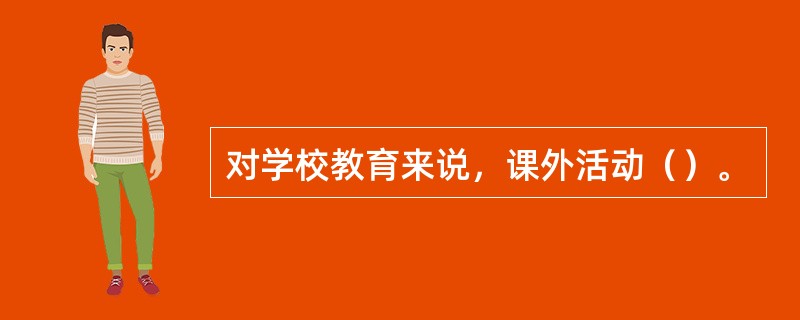 对学校教育来说，课外活动（）。